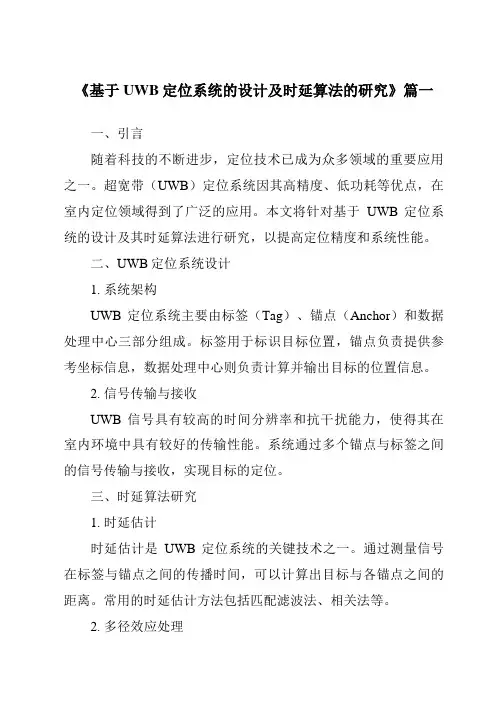 《基于 UWB 定位系统的设计及时延算法的研究》篇一

一、引言

随着科技的不断进步，定位技术已成为众多领域的重要应用之一。超宽带（UWB）定位系统因其高精度、低功耗等优点，在室内定位领域得到了广泛的应用。本文将针对基于 UWB 定位系统的设计及其时延算法进行研究，以提高定位精度和系统性能。

二、UWB 定位系统设计

1. 系统架构

UWB 定位系统主要由标签（Tag）、锚点（Anchor）和数据处理中心三部分组成。标签用于标识目标位置，锚点负责提供参考坐标信息，数据处理中心则负责计算并输出目标的位置信息。

2. 信号传输与接收

UWB 信号具有较高的时间分辨率和抗干扰能力，使得其在室内环境中具有较好的传输性能。系统通过多个锚点与标签之间的信号传输与接收，实现目标的定位。

三、时延算法研究

1. 时延估计

时延估计是 UWB 定位系统的关键技术之一。通过测量信号在标签与锚点之间的传播时间，可以计算出目标与各锚点之间的距离。常用的时延估计方法包括匹配滤波法、相关法等。

2. 多径效应处理